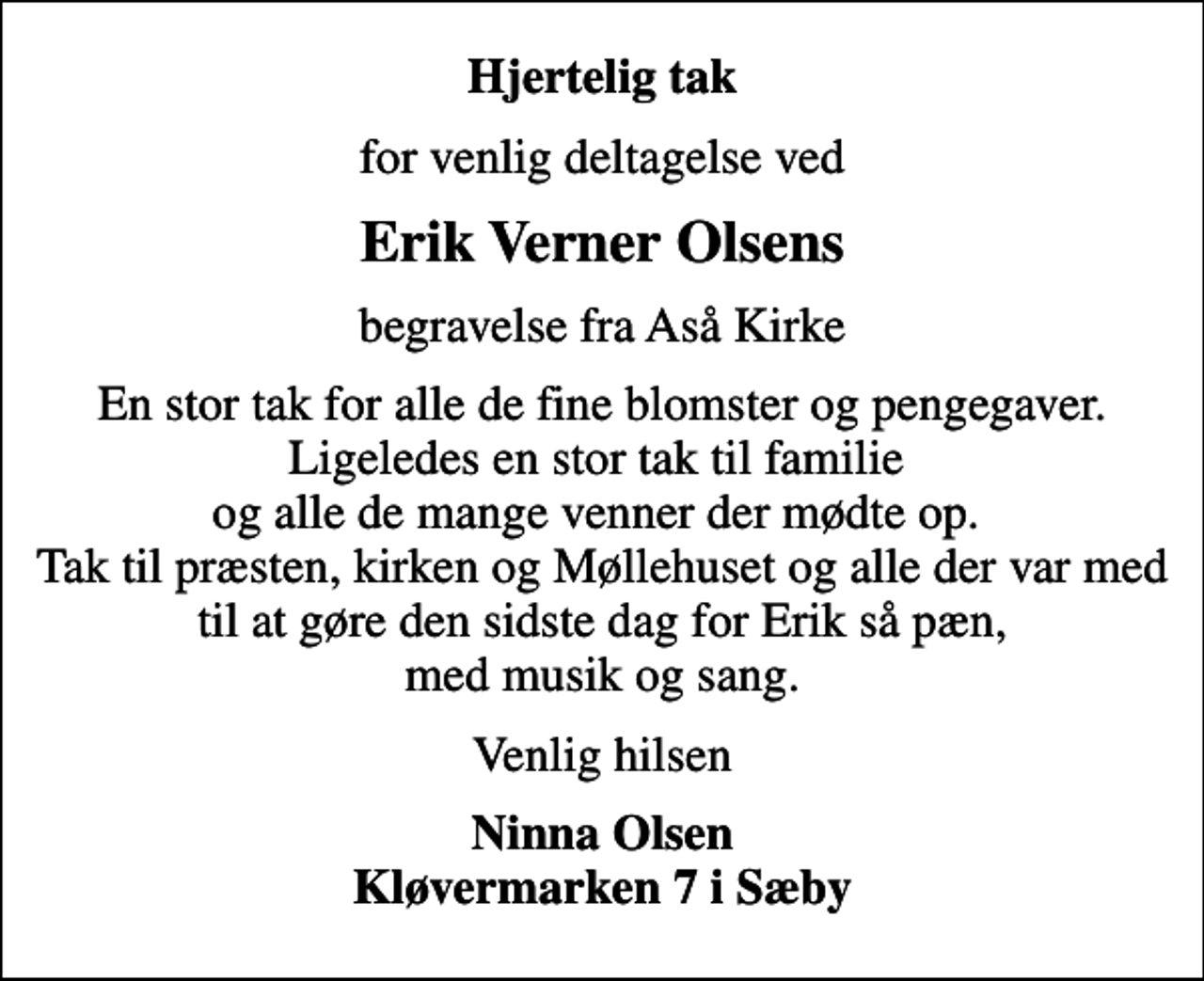 Hjertelig tak

for venlig deltagelse ved

Erik Verner Olsens

begravelse fra Aså Kirke

En stor tak for alle de fine blomster og pengegaver. Ligeledes en stor tak til familie og alle de mange venner der mødte op. Tak til præsten, kirken og Møllehuset og alle der var med til at gøre den sidste dag for Erik så pæn, med musik og sang.

Venlig hilsen

Ninna Olsen
Kløvermarken 7 i Sæby